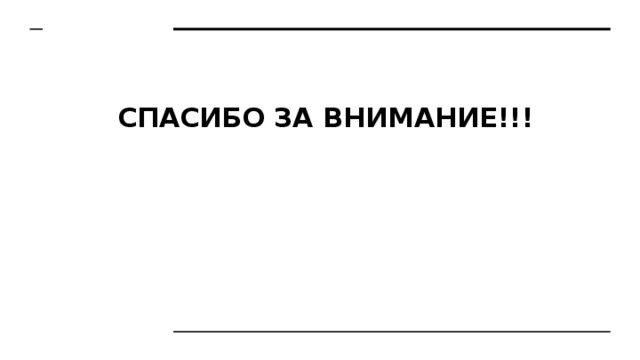 СПАСИБО ЗА ВНИМАНИЕ!!!